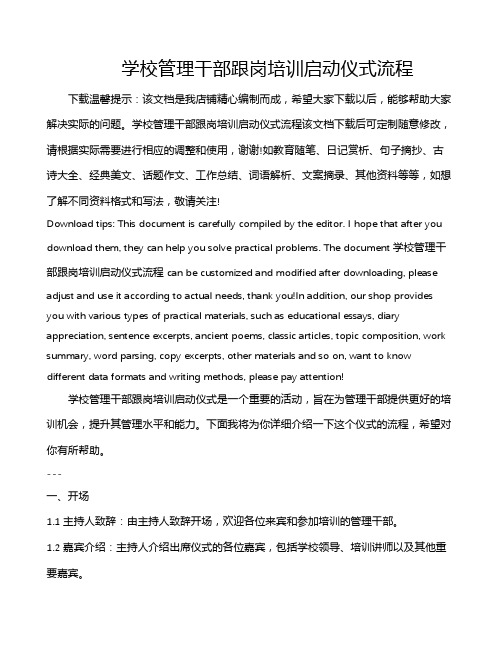 学校管理干部跟岗培训启动仪式流程

下载温馨提示：该文档是我店铺精心编制而成，希望大家下载以后，能够帮助大家解决实际的问题。学校管理干部跟岗培训启动仪式流程该文档下载后可定制随意修改，请根据实际需要进行相应的调整和使用，谢谢!如教育随笔、日记赏析、句子摘抄、古诗大全、经典美文、话题作文、工作总结、词语解析、文案摘录、其他资料等等，如想了解不同资料格式和写法，敬请关注!

Download tips: This document is carefully compiled by the editor. I hope that after you download them, they can help you solve practical problems. The document 学校管理干部跟岗培训启动仪式流程 can be customized and modified after downloading, please adjust and use it according to actual needs, thank you!In addition, our shop provides you with various types of practical materials, such as educational essays, diary appreciation, sentence excerpts, ancient poems, classic articles, topic composition, work summary, word parsing, copy excerpts, other materials and so on, want to know different data formats and writing methods, please pay attention!

学校管理干部跟岗培训启动仪式是一个重要的活动，旨在为管理干部提供更好的培训机会，提升其管理水平和能力。下面我将为你详细介绍一下这个仪式的流程，希望对你有所帮助。

---

一、开场

1.1 主持人致辞：由主持人致辞开场，欢迎各位来宾和参加培训的管理干部。

1.2 嘉宾介绍：主持人介绍出席仪式的各位嘉宾，包括学校领导、培训讲师以及其他重要嘉宾。